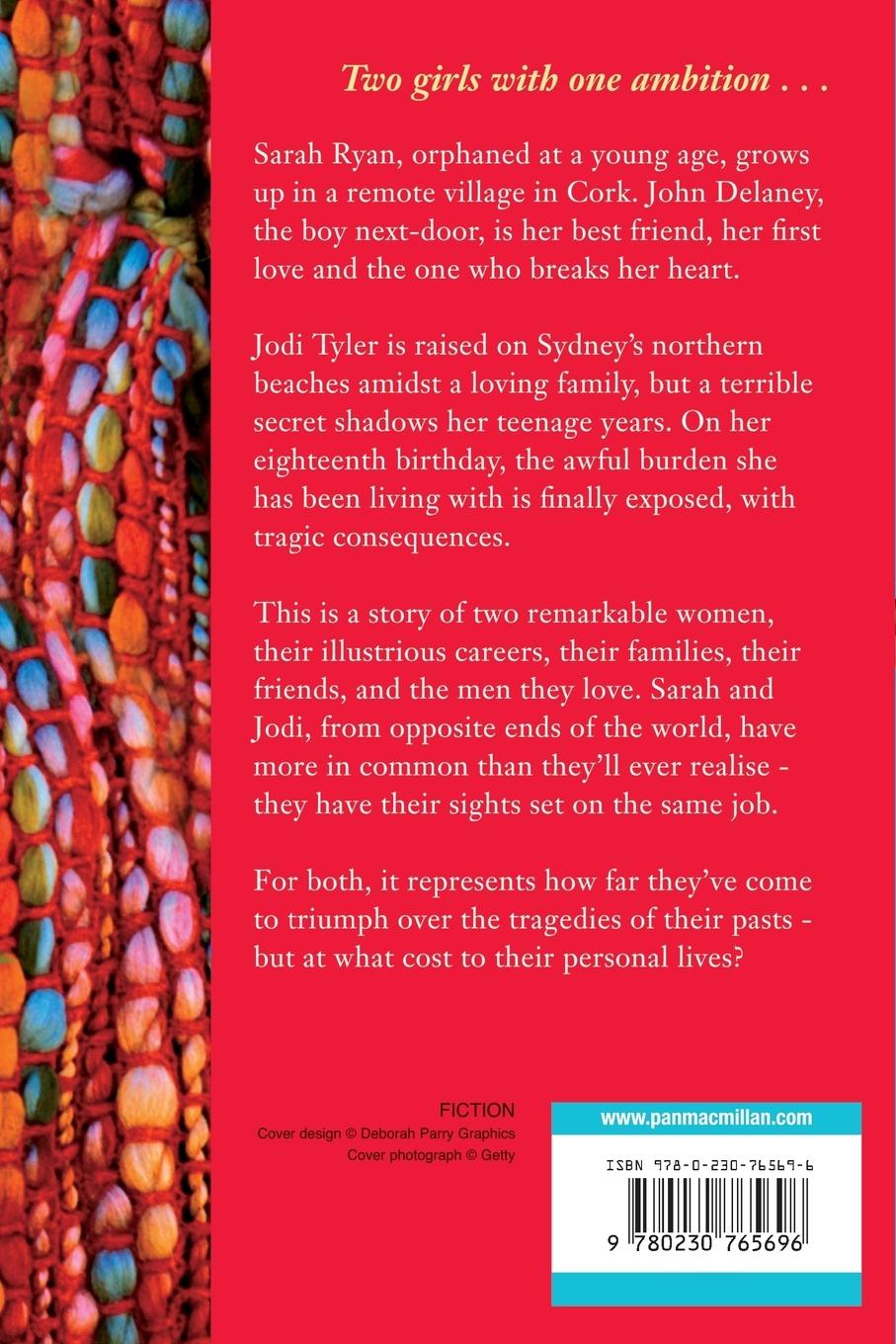 Two girls with one ambition . . .

Sarah Ryan, orphaned at a young age, grows up in a remote village in Cork. John Delaney, the boy next-door, is her best friend, her first love and the one who breaks her heart.

Jodi Tyler is raised on Sydney's northern beaches amidst a loving family, but a terrible secret shadows her teenage years. On her eighteenth birthday, the awful burden she has been living with is finally exposed, with tragic consequences.

This is a story of two remarkable women, their illustrious careers, their families, their friends, and the men they love. Sarah and Jodi, from opposite ends of the world, have more in common than they'll ever realise - they have their sights set on the same job.

For both, it represents how far they've come to triumph over the tragedies of their pasts - but at what cost to their personal lives?

FICTION
Cover design © Deborah Parry Graphics
Cover photograph © Getty

www.panmacmillan.com

ISBN 978-0-230-76569-6

9 780230 765696